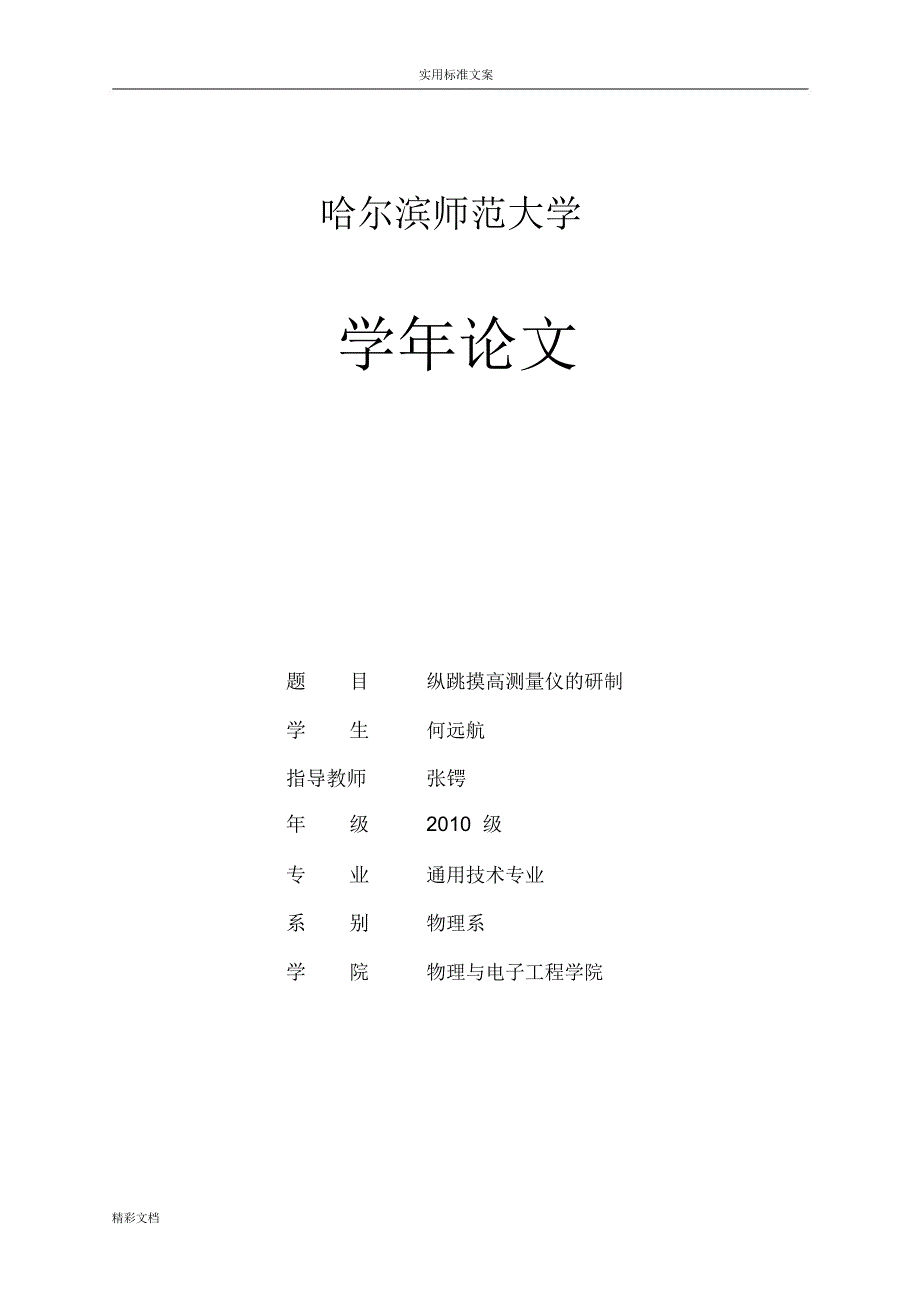 实用标准文案

哈尔滨师范大学

学年论文

题　　目　　纵跳摸高测量仪的研制

学　　生　　何远航

指导教师　　张锷

年　　级　　2010 级

专　　业　　通用技术专业

系　　别　　物理系

学　　院　　物理与电子工程学院

精彩文档